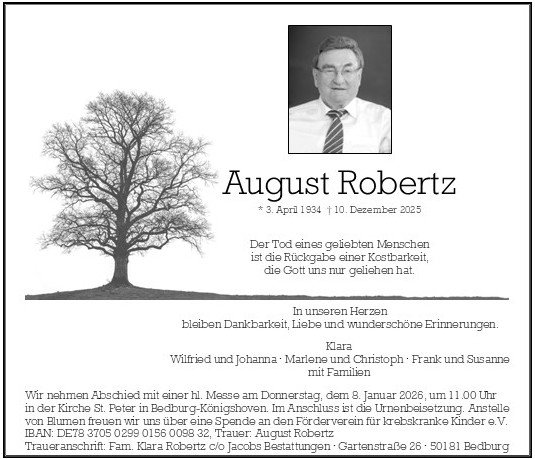 August Robertz

* 3. April 1934 † 10. Dezember 2025

Der Tod eines geliebten Menschen ist die Rückgabe einer Kostbarkeit, die Gott uns nur geliehen hat.

In unseren Herzen bleiben Dankbarkeit, Liebe und wunderschöne Erinnerungen.

Klara
Wilfried und Johanna · Marlene und Christoph · Frank und Susanne mit Familien

Wir nehmen Abschied mit einer hl. Messe am Donnerstag, dem 8. Januar 2026, um 11.00 Uhr in der Kirche St. Peter in Bedburg-Königshoven. Im Anschluss ist die Urnenbeisetzung. Anstelle von Blumen freuen wir uns über eine Spende an den Förderverein für krebskranke Kinder e.V. IBAN: DE78 3705 0299 0156 0098 32, Trauer: August Robertz
Traueranschrift: Fam. Klara Robertz c/o Jacobs Bestattungen · Gartenstraße 26 · 50181 Bedburg